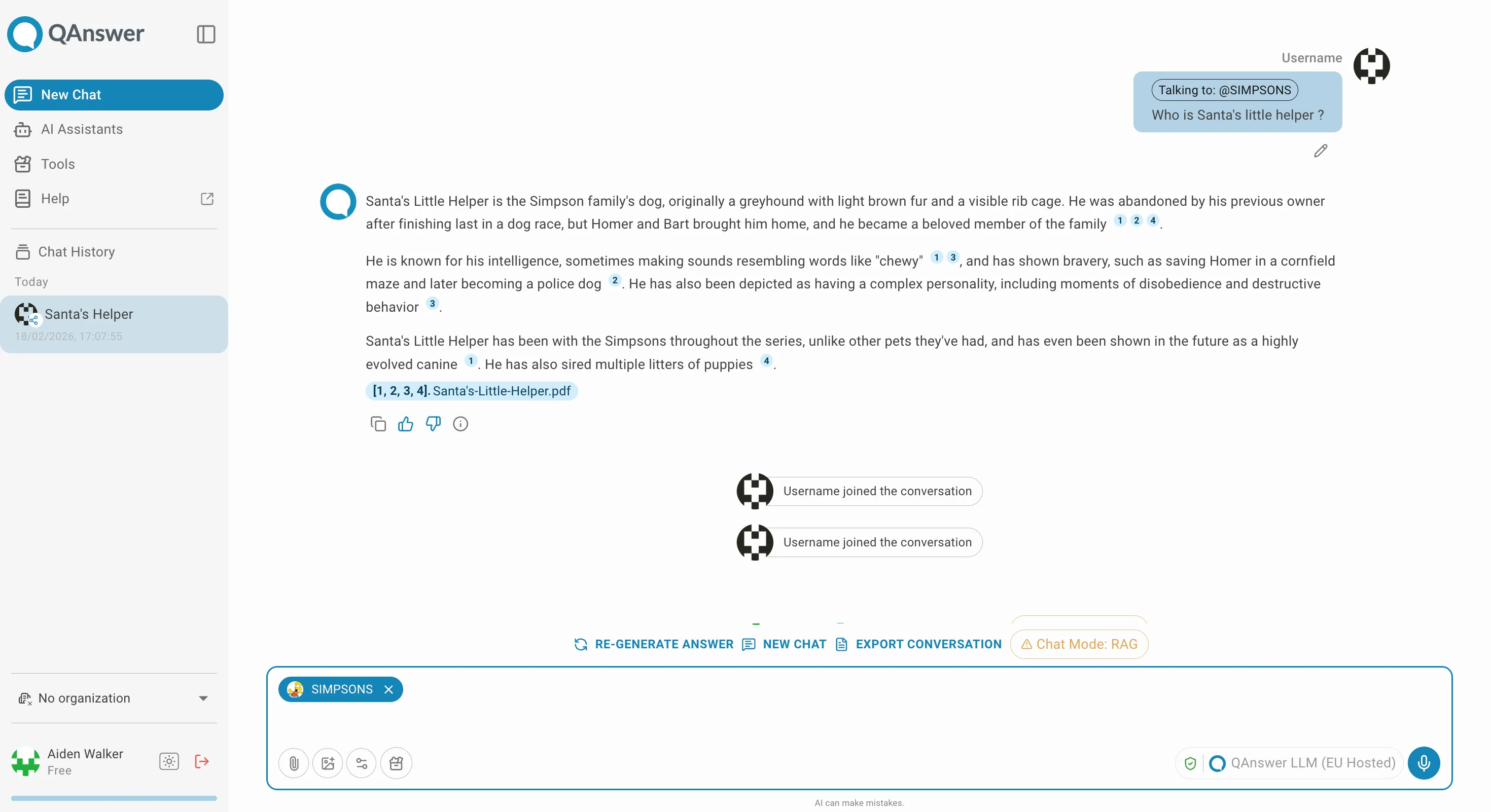 QAnswer

New Chat
AI Assistants
Tools
Help

Chat History
Today
Santa's Helper
18/02/2026, 17:07:55

No organization

Aiden Walker
Free

Username
Talking to: @SIMPSONS
Who is Santa's little helper ?

Santa's Little Helper is the Simpson family's dog, originally a greyhound with light brown fur and a visible rib cage. He was abandoned by his previous owner after finishing last in a dog race, but Homer and Bart brought him home, and he became a beloved member of the family 1 2 4.

He is known for his intelligence, sometimes making sounds resembling words like "chewy" 1 3, and has shown bravery, such as saving Homer in a cornfield maze and later becoming a police dog 2. He has also been depicted as having a complex personality, including moments of disobedience and destructive behavior 3.

Santa's Little Helper has been with the Simpsons throughout the series, unlike other pets they've had, and has even been shown in the future as a highly evolved canine 1. He has also sired multiple litters of puppies 4.

[1, 2, 3, 4]. Santa's-Little-Helper.pdf

Username joined the conversation
Username joined the conversation

RE-GENERATE ANSWER NEW CHAT EXPORT CONVERSATION Chat Mode: RAG

SIMPSONS

QAnswer LLM (EU Hosted)

AI can make mistakes.